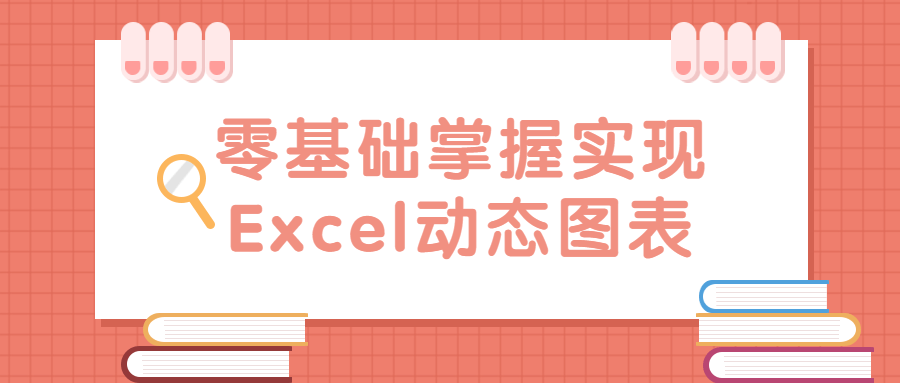 零基础掌握实现
Excel动态图表